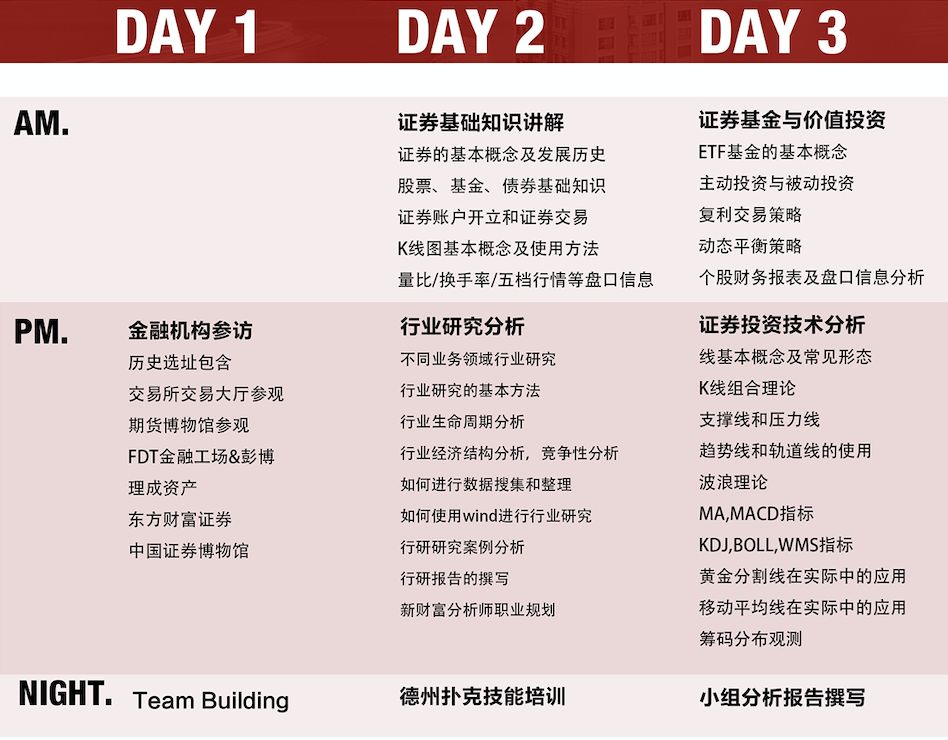 |  | DAY 1 | DAY 2 | DAY 3 |
|---|---|---|---|
| AM. |  | 证券基础知识讲解<br>证券的基本概念及发展历史<br>股票、基金、债券基础知识<br>证券账户开立和证券交易<br>K线图基本概念及使用方法<br>量比/换手率/五档行情等盘口信息 | 证券基金与价值投资<br>ETF基金的基本概念<br>主动投资与被动投资<br>复利交易策略<br>动态平衡策略<br>个股财务报表及盘口信息分析 |
| PM. | 金融机构参访<br>历史选址包含<br>交易所交易大厅参观<br>期货博物馆参观<br>FDT金融工场&彭博<br>理成资产<br>东方财富证券<br>中国证券博物馆 | 行业研究分析<br>不同业务领域行业研究<br>行业研究的基本方法<br>行业生命周期分析<br>行业经济结构分析，竞争性分析<br>如何进行数据搜集和整理<br>如何使用wind进行行业研究<br>行研研究案例分析<br>行研报告的撰写<br>新财富分析师职业规划 | 证券投资技术分析<br>线基本概念及常见形态<br>K线组合理论<br>支撑线和压力线<br>趋势线和轨道线的使用<br>波浪理论<br>MA,MACD指标<br>KDJ,BOLL,WMS指标<br>黄金分割线在实际中的应用<br>移动平均线在实际中的应用<br>筹码分布观测 |
| NIGHT. | Team Building | 德州扑克技能培训 | 小组分析报告撰写 |